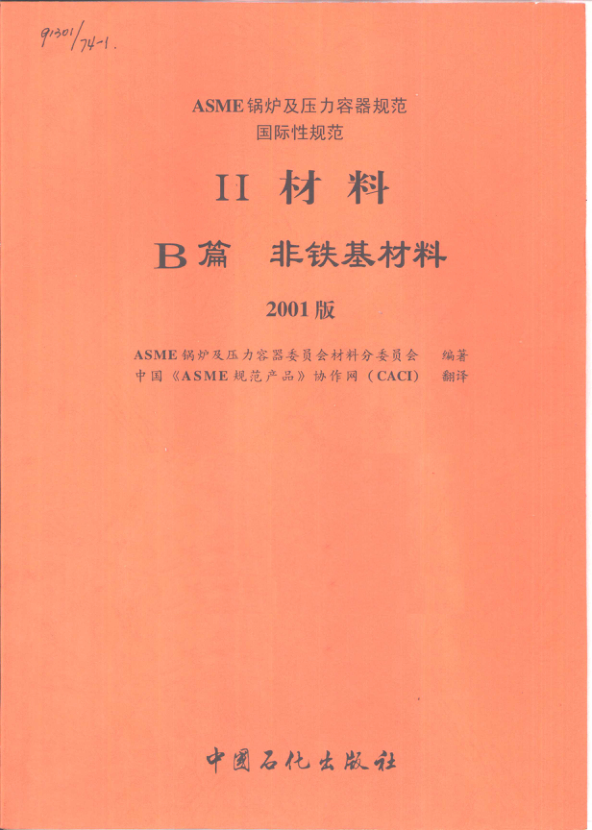 91301/74-1.

ASME锅炉及压力容器规范
国际性规范

II 材料

B篇 非铁基材料

2001版

ASME锅炉及压力容器委员会材料分委员会 编著
中国《ASME规范产品》协作网(CACI) 翻译

中国石化出版社